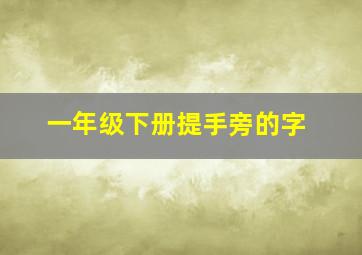 一年级下册提手旁的字